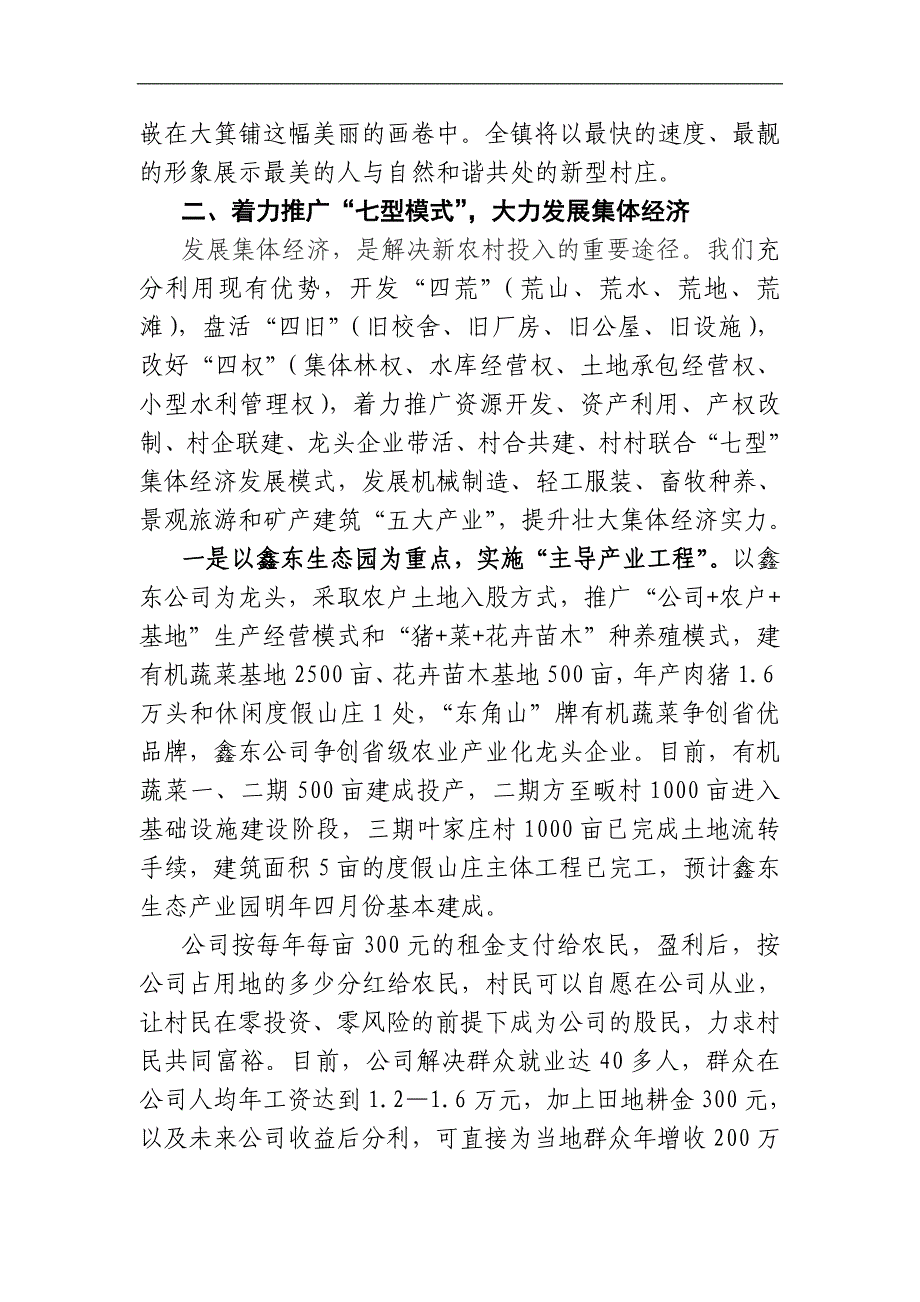 嵌在大箕铺这幅美丽的画卷中。全镇将以最快的速度、最靓的形象展示最美的人与自然和谐共处的新型村庄。

二、着力推广“七型模式”，大力发展集体经济

发展集体经济，是解决新农村投入的重要途径。我们充分利用现有优势，开发“四荒”（荒山、荒水、荒地、荒滩），盘活“四旧”（旧校舍、旧厂房、旧公屋、旧设施），改好“四权”（集体林权、水库经营权、土地承包经营权、小型水利管理权），着力推广资源开发、资产利用、产权改制、村企联建、龙头企业带活、村合共建、村村联合“七型”集体经济发展模式，发展机械制造、轻工服装、畜牧种养、景观旅游和矿产建筑“五大产业”，提升壮大集体经济实力。

一是以鑫东生态园为重点，实施“主导产业工程”。以鑫东公司为龙头，采取农户土地入股方式，推广“公司+农户+基地”生产经营模式和“猪+菜+花卉苗木”种养殖模式，建有机蔬菜基地2500亩、花卉苗木基地500亩，年产肉猪1.6万头和休闲度假山庄1处，“东角山”牌有机蔬菜争创省优品牌，鑫东公司争创省级农业产业化龙头企业。目前，有机蔬菜一、二期500亩建成投产，二期方至畈村1000亩进入基础设施建设阶段，三期叶家庄村1000亩已完成土地流转手续，建筑面积5亩的度假山庄主体工程已完工，预计鑫东生态产业园明年四月份基本建成。

公司按每年每亩300元的租金支付给农民，盈利后，按公司占用地的多少分红给农民，村民可以自愿在公司从业，让村民在零投资、零风险的前提下成为公司的股民，力求村民共同富裕。目前，公司解决群众就业达40多人，群众在公司人均年工资达到1.2—1.6万元，加上田地耕金300元，以及未来公司收益后分利，可直接为当地群众年增收200万